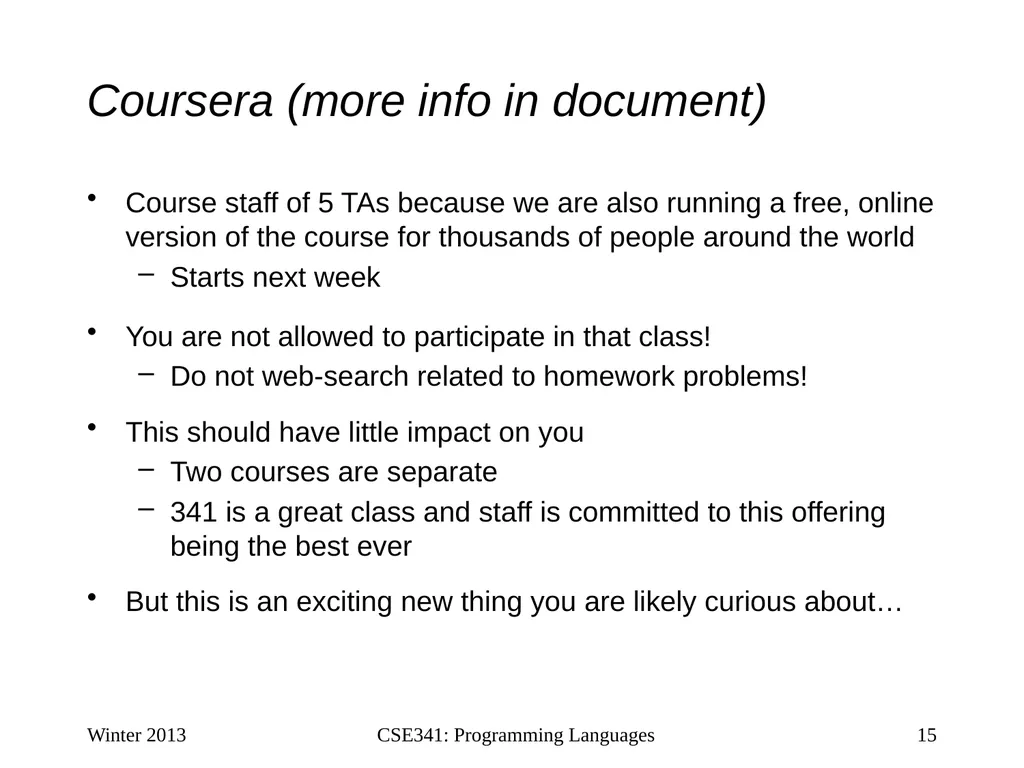 Coursera (more info in document)

• Course staff of 5 TAs because we are also running a free, online version of the course for thousands of people around the world
– Starts next week

• You are not allowed to participate in that class!
– Do not web-search related to homework problems!

• This should have little impact on you
– Two courses are separate
– 341 is a great class and staff is committed to this offering being the best ever

• But this is an exciting new thing you are likely curious about…

Winter 2013

CSE341: Programming Languages

15